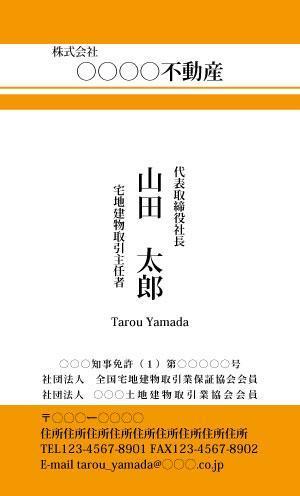 株式会社
○○○○不動産

代表取締役社長
山田　太郎
宅地建物取引主任者

Tarou Yamada

○○○知事免許（1）第○○○○○号
社団法人　全国宅地建物取引業保証協会会員
社団法人　○○○土地建物取引業協会会員

〒○○○ー○○○○
住所住所住所住所住所住所住所住所住所
TEL123-4567-8901 FAX123-4567-8902
E-mail tarou_yamada@○○○.co.jp